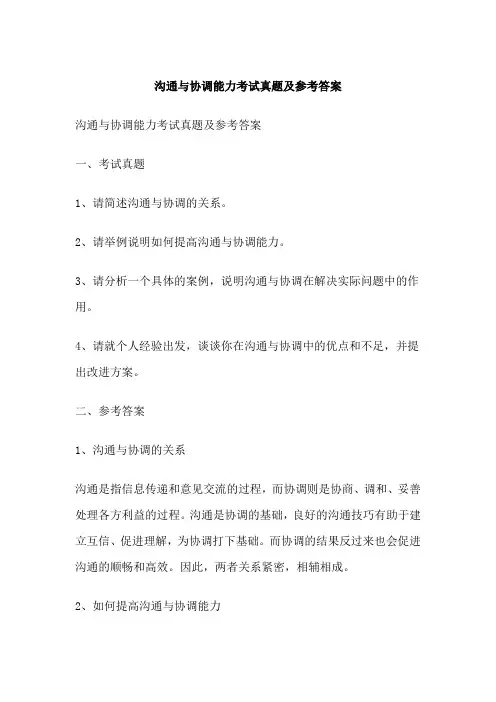 沟通与协调能力考试真题及参考答案

沟通与协调能力考试真题及参考答案

一、考试真题

1、请简述沟通与协调的关系。

2、请举例说明如何提高沟通与协调能力。

3、请分析一个具体的案例，说明沟通与协调在解决实际问题中的作用。

4、请就个人经验出发，谈谈你在沟通与协调中的优点和不足，并提出改进方案。

二、参考答案

1、沟通与协调的关系

沟通是指信息传递和意见交流的过程，而协调则是协商、调和、妥善处理各方利益的过程。沟通是协调的基础，良好的沟通技巧有助于建立互信、促进理解，为协调打下基础。而协调的结果反过来也会促进沟通的顺畅和高效。因此，两者关系紧密，相辅相成。

2、如何提高沟通与协调能力